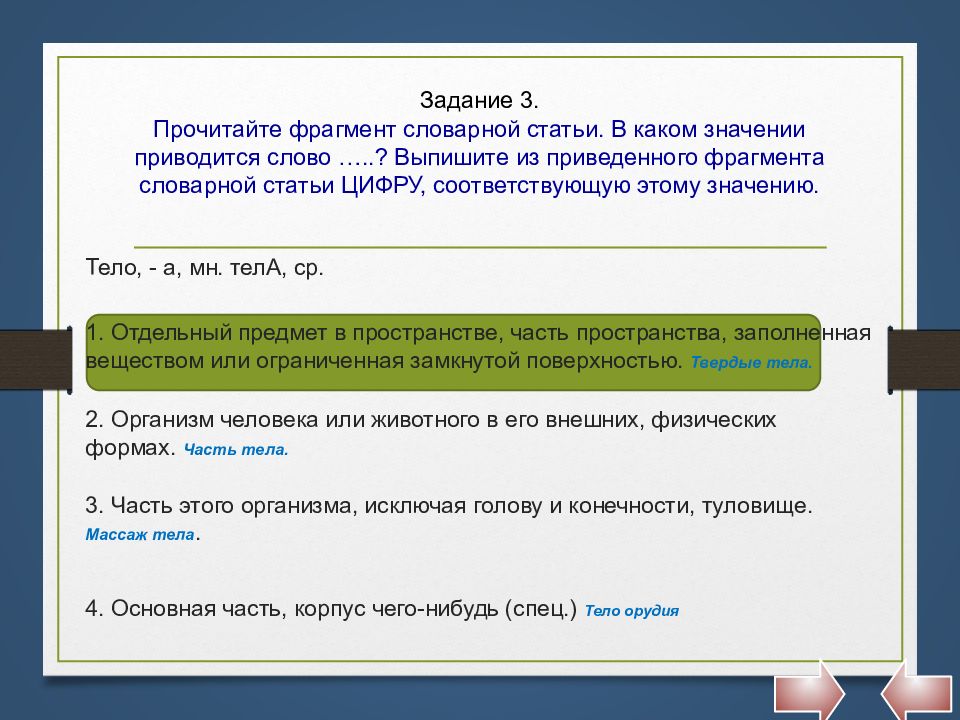 Задание 3.
Прочитайте фрагмент словарной статьи. В каком значении приводится слово …..? Выпишите из приведенного фрагмента словарной статьи ЦИФРУ, соответствующую этому значению.

Тело, - а, мн. телА, ср.

1. Отдельный предмет в пространстве, часть пространства, заполненная веществом или ограниченная замкнутой поверхностью. Твердые тела.

2. Организм человека или животного в его внешних, физических формах. Часть тела.

3. Часть этого организма, исключая голову и конечности, туловище. Массаж тела.

4. Основная часть, корпус чего-нибудь (спец.) Тело орудия